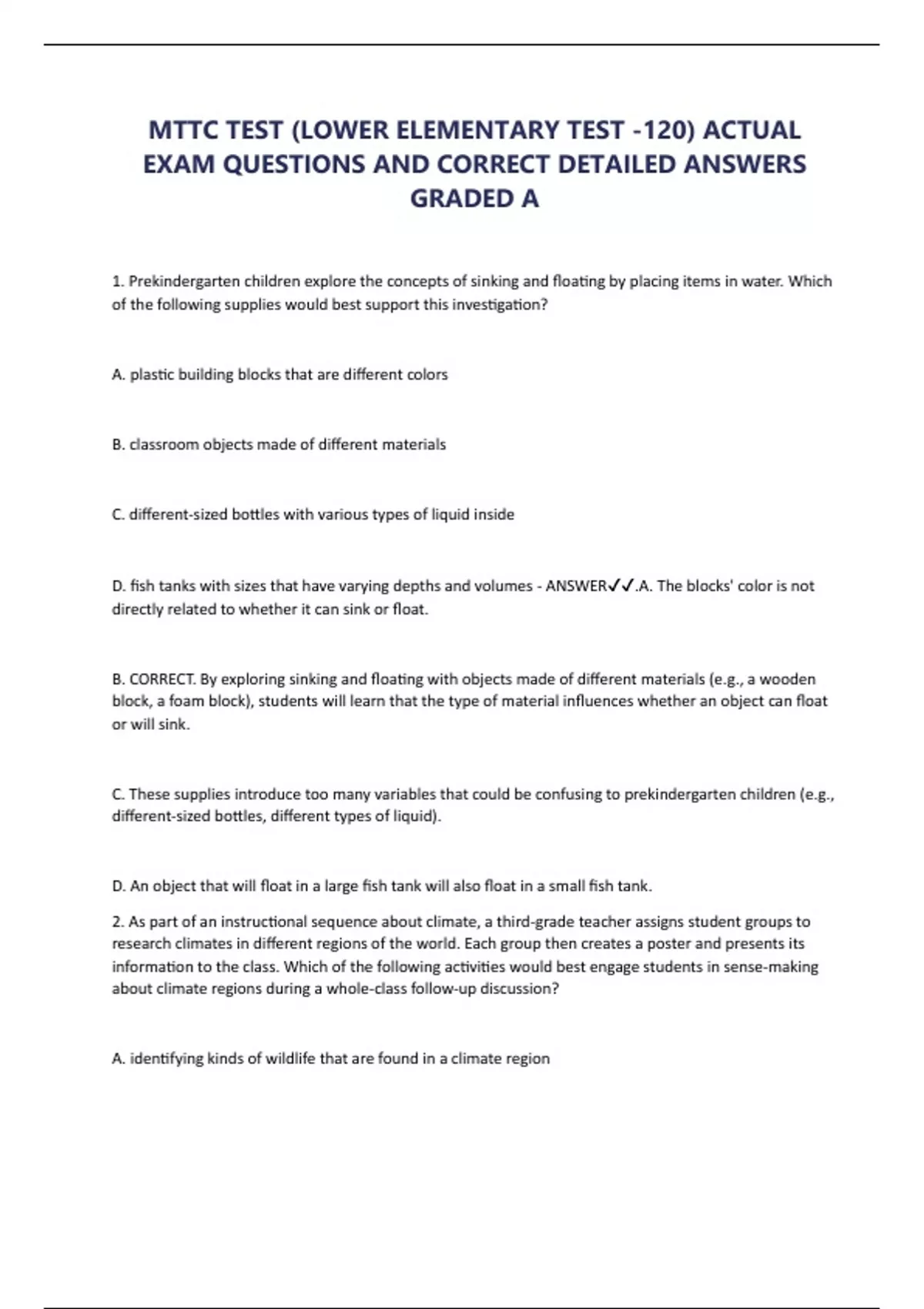 MTTC TEST (LOWER ELEMENTARY TEST -120) ACTUAL EXAM QUESTIONS AND CORRECT DETAILED ANSWERS GRADED A

1. Prekindergarten children explore the concepts of sinking and floating by placing items in water. Which of the following supplies would best support this investigation?

A. plastic building blocks that are different colors

B. classroom objects made of different materials

C. different-sized bottles with various types of liquid inside

D. fish tanks with sizes that have varying depths and volumes - ANSWER✓✓.A. The blocks' color is not directly related to whether it can sink or float.

B. CORRECT. By exploring sinking and floating with objects made of different materials (e.g., a wooden block, a foam block), students will learn that the type of material influences whether an object can float or will sink.

C. These supplies introduce too many variables that could be confusing to prekindergarten children (e.g., different-sized bottles, different types of liquid).

D. An object that will float in a large fish tank will also float in a small fish tank.

2. As part of an instructional sequence about climate, a third-grade teacher assigns student groups to research climates in different regions of the world. Each group then creates a poster and presents its information to the class. Which of the following activities would best engage students in sense-making about climate regions during a whole-class follow-up discussion?

A. identifying kinds of wildlife that are found in a climate region